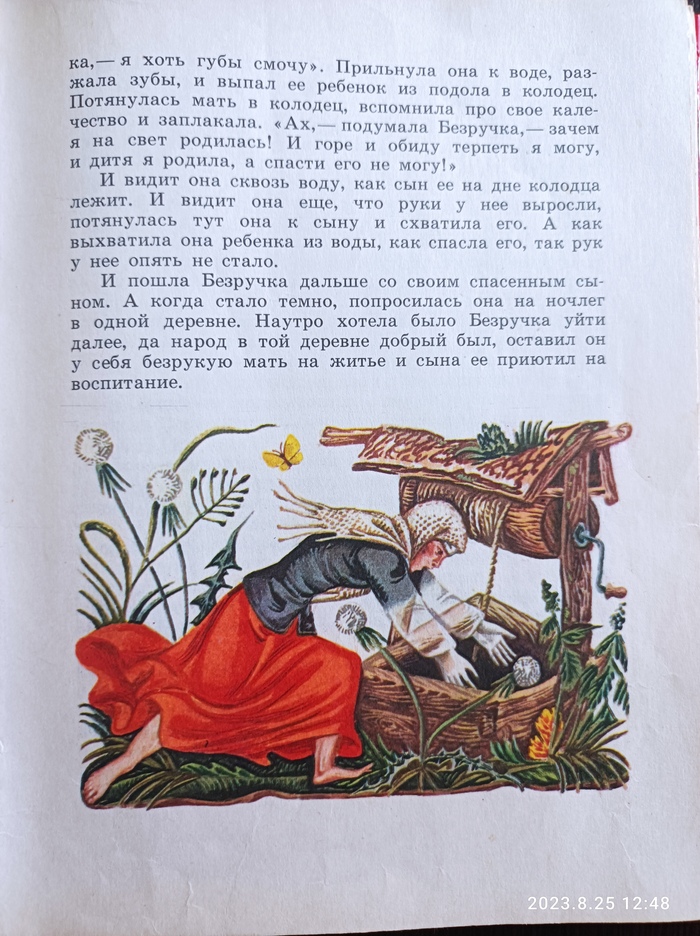 ка,— я хоть губы смочу». Прильнула она к воде, разжала зубы, и выпал ее ребенок из подола в колодец. Потянулась мать в колодец, вспомнила про свое калечество и заплакала. «Ах,— подумала Безручка,— зачем я на свет родилась! И горе и обиду терпеть я могу, и дитя я родила, а спасти его не могу!»

И видит она сквозь воду, как сын ее на дне колодца лежит. И видит она еще, что руки у нее выросли, потянулась тут она к сыну и схватила его. А как выхватила она ребенка из воды, как спасла его, так рук у нее опять не стало.

И пошла Безручка дальше со своим спасенным сыном. А когда стало темно, попросилась она на ночлег в одной деревне. Наутро хотела было Безручка уйти далее, да народ в той деревне добрый был, оставил он у себя безрукую мать на житье и сына ее приютил на воспитание.

2023.8.25 12:48